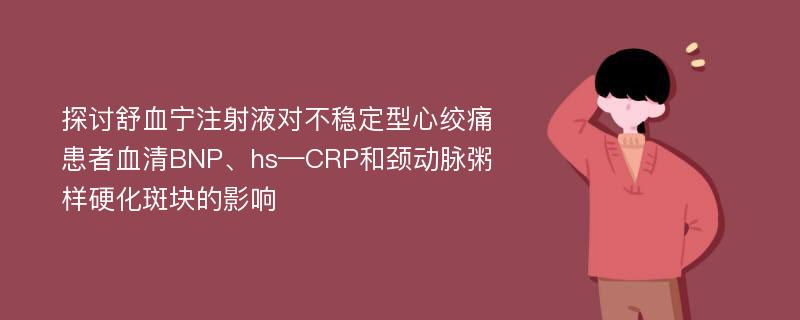 探讨舒血宁注射液对不稳定型心绞痛患者血清BNP、hs—CRP和颈动脉粥样硬化斑块的影响